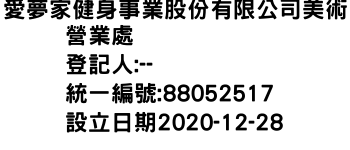 愛夢家健身事業股份有限公司美術營業處
登記人:--
統一編號:88052517
設立日期2020-12-28